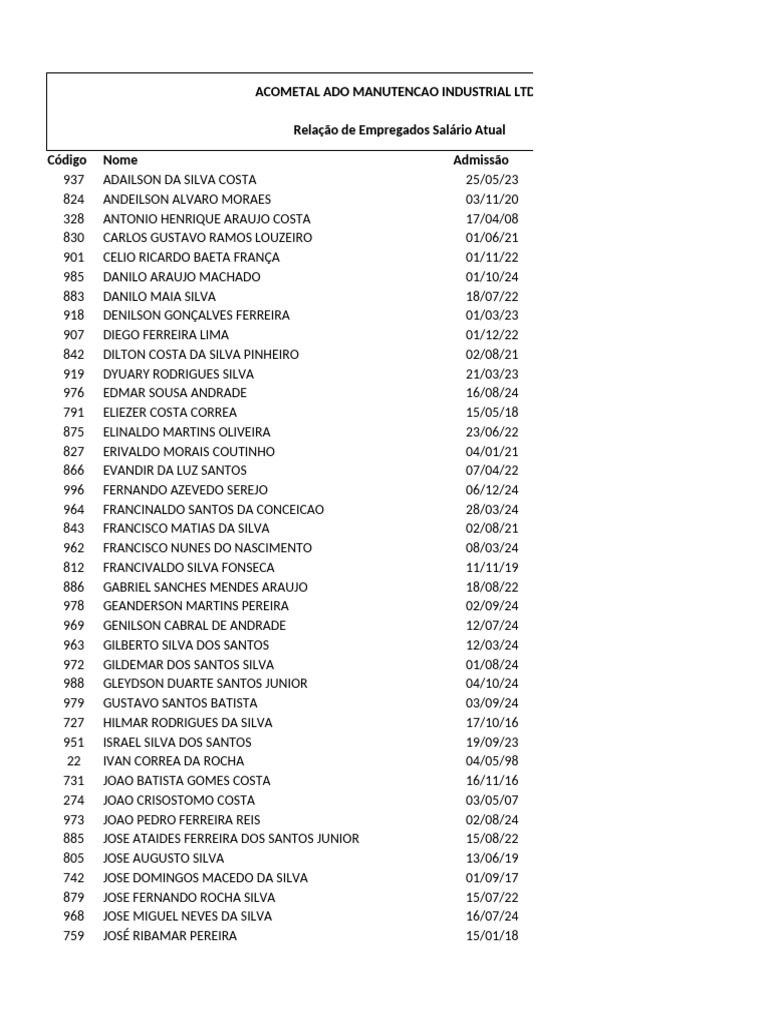 ACOMETAL ADO MANUTENCAO INDUSTRIAL LTD

Relação de Empregados Salário Atual

| Código | Nome | Admissão |
|---|---|---|
| 937 | ADAILSON DA SILVA COSTA | 25/05/23 |
| 824 | ANDEILSON ALVARO MORAES | 03/11/20 |
| 328 | ANTONIO HENRIQUE ARAUJO COSTA | 17/04/08 |
| 830 | CARLOS GUSTAVO RAMOS LOUZEIRO | 01/06/21 |
| 901 | CELIO RICARDO BAETA FRANÇA | 01/11/22 |
| 985 | DANILO ARAUJO MACHADO | 01/10/24 |
| 883 | DANILO MAIA SILVA | 18/07/22 |
| 918 | DENILSON GONÇALVES FERREIRA | 01/03/23 |
| 907 | DIEGO FERREIRA LIMA | 01/12/22 |
| 842 | DILTON COSTA DA SILVA PINHEIRO | 02/08/21 |
| 919 | DYUARY RODRIGUES SILVA | 21/03/23 |
| 976 | EDMAR SOUSA ANDRADE | 16/08/24 |
| 791 | ELIEZER COSTA CORREA | 15/05/18 |
| 875 | ELINALDO MARTINS OLIVEIRA | 23/06/22 |
| 827 | ERIVALDO MORAIS COUTINHO | 04/01/21 |
| 866 | EVANDIR DA LUZ SANTOS | 07/04/22 |
| 996 | FERNANDO AZEVEDO SEREJO | 06/12/24 |
| 964 | FRANCINALDO SANTOS DA CONCEICAO | 28/03/24 |
| 843 | FRANCISCO MATIAS DA SILVA | 02/08/21 |
| 962 | FRANCISCO NUNES DO NASCIMENTO | 08/03/24 |
| 812 | FRANCIVALDO SILVA FONSECA | 11/11/19 |
| 886 | GABRIEL SANCHES MENDES ARAUJO | 18/08/22 |
| 978 | GEANDERSON MARTINS PEREIRA | 02/09/24 |
| 969 | GENILSON CABRAL DE ANDRADE | 12/07/24 |
| 963 | GILBERTO SILVA DOS SANTOS | 12/03/24 |
| 972 | GILDEMAR DOS SANTOS SILVA | 01/08/24 |
| 988 | GLEYDSON DUARTE SANTOS JUNIOR | 04/10/24 |
| 979 | GUSTAVO SANTOS BATISTA | 03/09/24 |
| 727 | HILMAR RODRIGUES DA SILVA | 17/10/16 |
| 951 | ISRAEL SILVA DOS SANTOS | 19/09/23 |
| 22 | IVAN CORREA DA ROCHA | 04/05/98 |
| 731 | JOAO BATISTA GOMES COSTA | 16/11/16 |
| 274 | JOAO CRISOSTOMO COSTA | 03/05/07 |
| 973 | JOAO PEDRO FERREIRA REIS | 02/08/24 |
| 885 | JOSE ATAIDES FERREIRA DOS SANTOS JUNIOR | 15/08/22 |
| 805 | JOSE AUGUSTO SILVA | 13/06/19 |
| 742 | JOSE DOMINGOS MACEDO DA SILVA | 01/09/17 |
| 879 | JOSE FERNANDO ROCHA SILVA | 15/07/22 |
| 968 | JOSE MIGUEL NEVES DA SILVA | 16/07/24 |
| 759 | JOSÉ RIBAMAR PEREIRA | 15/01/18 |